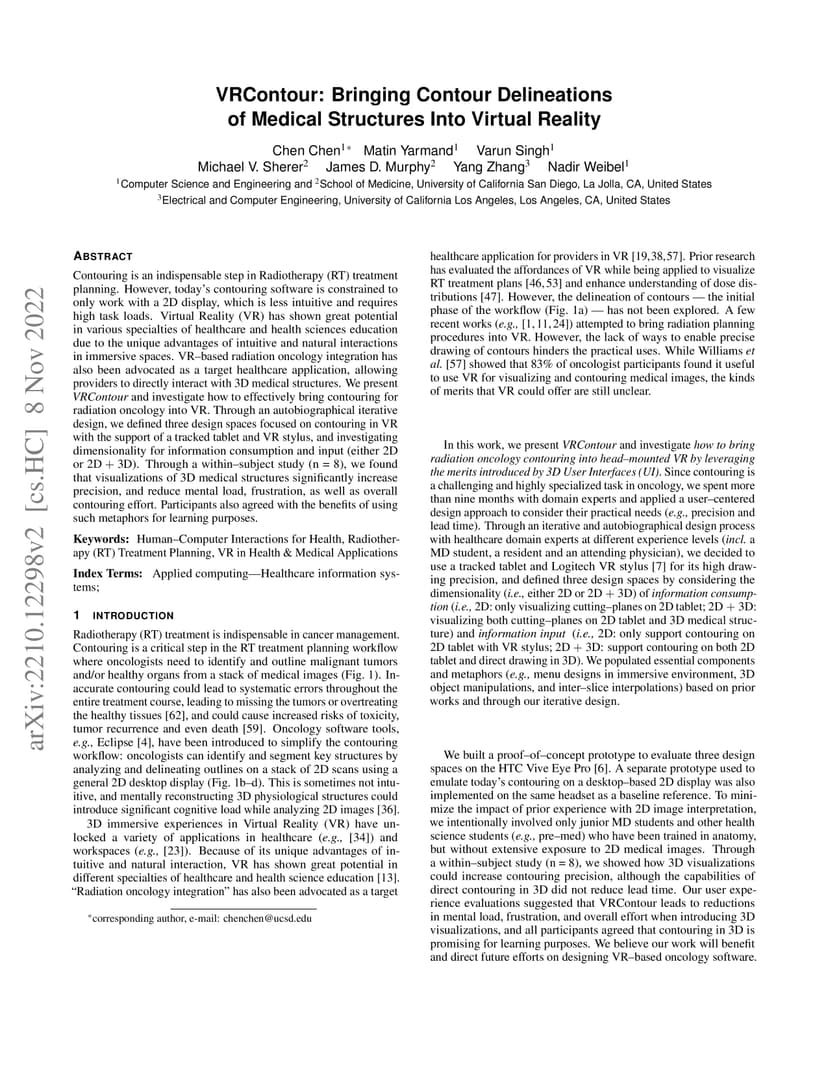 arXiv:2210.12298v2 [cs.HC] 8 Nov 2022

VRContour: Bringing Contour Delineations of Medical Structures Into Virtual Reality

Chen Chen$^{1*}$ Matin Yarmand$^{1}$ Varun Singh$^{1}$
Michael V. Sherer$^{2}$ James D. Murphy$^{2}$ Yang Zhang$^{3}$ Nadir Weibel$^{1}$

$^{1}$Computer Science and Engineering and $^{2}$School of Medicine, University of California San Diego, La Jolla, CA, United States
$^{3}$Electrical and Computer Engineering, University of California Los Angeles, Los Angeles, CA, United States

ABSTRACT

Contouring is an indispensable step in Radiotherapy (RT) treatment planning. However, today's contouring software is constrained to only work with a 2D display, which is less intuitive and requires high task loads. Virtual Reality (VR) has shown great potential in various specialties of healthcare and health sciences education due to the unique advantages of intuitive and natural interactions in immersive spaces. VR–based radiation oncology integration has also been advocated as a target healthcare application, allowing providers to directly interact with 3D medical structures. We present VRContour and investigate how to effectively bring contouring for radiation oncology into VR. Through an autobiographical iterative design, we defined three design spaces focused on contouring in VR with the support of a tracked tablet and VR stylus, and investigating dimensionality for information consumption and input (either 2D or 2D + 3D). Through a within–subject study (n = 8), we found that visualizations of 3D medical structures significantly increase precision, and reduce mental load, frustration, as well as overall contouring effort. Participants also agreed with the benefits of using such metaphors for learning purposes.

Keywords: Human–Computer Interactions for Health, Radiotherapy (RT) Treatment Planning, VR in Health & Medical Applications

Index Terms: Applied computing—Healthcare information systems;

1 INTRODUCTION

Radiotherapy (RT) treatment is indispensable in cancer management. Contouring is a critical step in the RT treatment planning workflow where oncologists need to identify and outline malignant tumors and/or healthy organs from a stack of medical images (Fig. 1). Inaccurate contouring could lead to systematic errors throughout the entire treatment course, leading to missing the tumors or overtreating the healthy tissues [62], and could cause increased risks of toxicity, tumor recurrence and even death [59]. Oncology software tools, e.g., Eclipse [4], have been introduced to simplify the contouring workflow: oncologists can identify and segment key structures by analyzing and delineating outlines on a stack of 2D scans using a general 2D desktop display (Fig. 1b–d). This is sometimes not intuitive, and mentally reconstructing 3D physiological structures could introduce significant cognitive load while analyzing 2D images [36].

3D immersive experiences in Virtual Reality (VR) have unlocked a variety of applications in healthcare (e.g., [34]) and workspaces (e.g., [23]). Because of its unique advantages of intuitive and natural interaction, VR has shown great potential in different specialties of healthcare and health science education [13]. "Radiation oncology integration" has also been advocated as a target

*corresponding author, e-mail: chenchen@ucsd.edu

healthcare application for providers in VR [19,38,57]. Prior research has evaluated the affordances of VR while being applied to visualize RT treatment plans [46,53] and enhance understanding of dose distributions [47]. However, the delineation of contours — the initial phase of the workflow (Fig. 1a) — has not been explored. A few recent works (e.g., [1,11,24]) attempted to bring radiation planning procedures into VR. However, the lack of ways to enable precise drawing of contours hinders the practical uses. While Williams et al. [57] showed that 83% of oncologist participants found it useful to use VR for visualizing and contouring medical images, the kinds of merits that VR could offer are still unclear.

In this work, we present VRContour and investigate how to bring radiation oncology contouring into head–mounted VR by leveraging the merits introduced by 3D User Interfaces (UI). Since contouring is a challenging and highly specialized task in oncology, we spent more than nine months with domain experts and applied a user–centered design approach to consider their practical needs (e.g., precision and lead time). Through an iterative and autobiographical design process with healthcare domain experts at different experience levels (incl. a MD student, a resident and an attending physician), we decided to use a tracked tablet and Logitech VR stylus [7] for its high drawing precision, and defined three design spaces by considering the dimensionality (i.e., either 2D or 2D + 3D) of information consumption (i.e., 2D: only visualizing cutting–planes on 2D tablet; 2D + 3D: visualizing both cutting–planes on 2D tablet and 3D medical structure) and information input (i.e., 2D: only support contouring on 2D tablet with VR stylus; 2D + 3D: support contouring on both 2D tablet and direct drawing in 3D). We populated essential components and metaphors (e.g., menu designs in immersive environment, 3D object manipulations, and inter–slice interpolations) based on prior works and through our iterative design.

We built a proof–of–concept prototype to evaluate three design spaces on the HTC Vive Eye Pro [6]. A separate prototype used to emulate today's contouring on a desktop–based 2D display was also implemented on the same headset as a baseline reference. To minimize the impact of prior experience with 2D image interpretation, we intentionally involved only junior MD students and other health science students (e.g., pre–med) who have been trained in anatomy, but without extensive exposure to 2D medical images. Through a within–subject study (n = 8), we showed how 3D visualizations could increase contouring precision, although the capabilities of direct contouring in 3D did not reduce lead time. Our user experience evaluations suggested that VRContour leads to reductions in mental load, frustration, and overall effort when introducing 3D visualizations, and all participants agreed that contouring in 3D is promising for learning purposes. We believe our work will benefit and direct future efforts on designing VR–based oncology software.